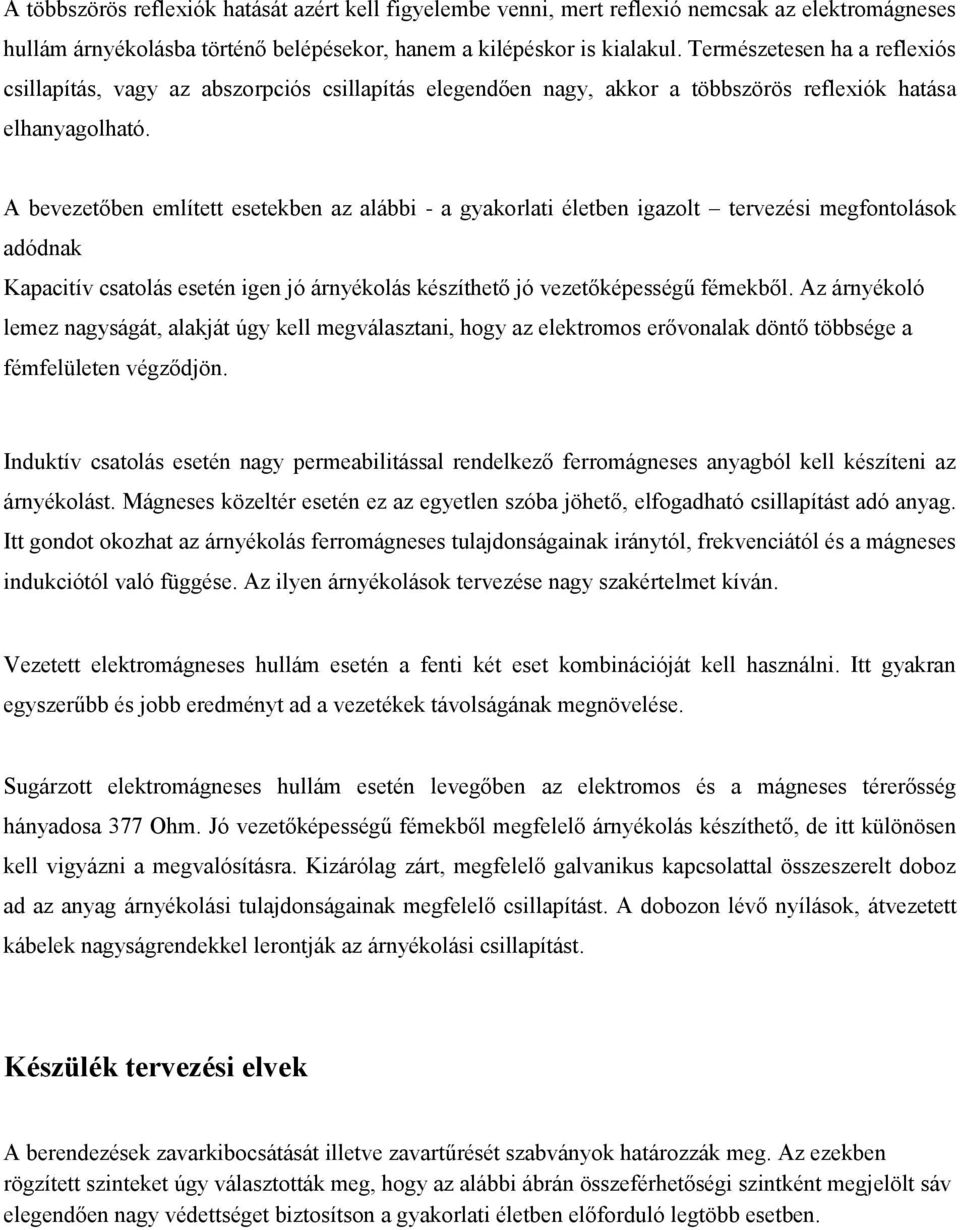 A többszörös reflexiók hatását azért kell figyelembe venni, mert reflexió nemcsak az elektromágneses hullám árnyékolásba történő belépésekor, hanem a kilépéskor is kialakul. Természetesen ha a reflexiós csillapítás, vagy az abszorpciós csillapítás elegendően nagy, akkor a többszörös reflexiók hatása elhanyagolható.

A bevezetőben említett esetekben az alábbi - a gyakorlati életben igazolt – tervezési megfontolások adódnak

Kapacitív csatolás esetén igen jó árnyékolás készíthető jó vezetőképességű fémekből. Az árnyékoló lemez nagyságát, alakját úgy kell megválasztani, hogy az elektromos erővonalak döntő többsége a fémfelületen végződjön.

Induktív csatolás esetén nagy permeabilitással rendelkező ferromágneses anyagból kell készíteni az árnyékolást. Mágneses közeltér esetén ez az egyetlen szóba jöhető, elfogadható csillapítást adó anyag. Itt gondot okozhat az árnyékolás ferromágneses tulajdonságainak iránytól, frekvenciától és a mágneses indukciótól való függése. Az ilyen árnyékolások tervezése nagy szakértelmet kíván.

Vezetett elektromágneses hullám esetén a fenti két eset kombinációját kell használni. Itt gyakran egyszerűbb és jobb eredményt ad a vezetékek távolságának megnövelése.

Sugárzott elektromágneses hullám esetén levegőben az elektromos és a mágneses térerősség hányadosa 377 Ohm. Jó vezetőképességű fémekből megfelelő árnyékolás készíthető, de itt különösen kell vigyázni a megvalósításra. Kizárólag zárt, megfelelő galvanikus kapcsolattal összeszerelt doboz ad az anyag árnyékolási tulajdonságainak megfelelő csillapítást. A dobozon lévő nyílások, átvezetett kábelek nagyságrendekkel lerontják az árnyékolási csillapítást.

Készülék tervezési elvek

A berendezések zavarkibocsátását illetve zavartűrését szabványok határozzák meg. Az ezekben rögzített szinteket úgy választották meg, hogy az alábbi ábrán összeférhetőségi szintként megjelölt sáv elegendően nagy védettséget biztosítson a gyakorlati életben előforduló legtöbb esetben.